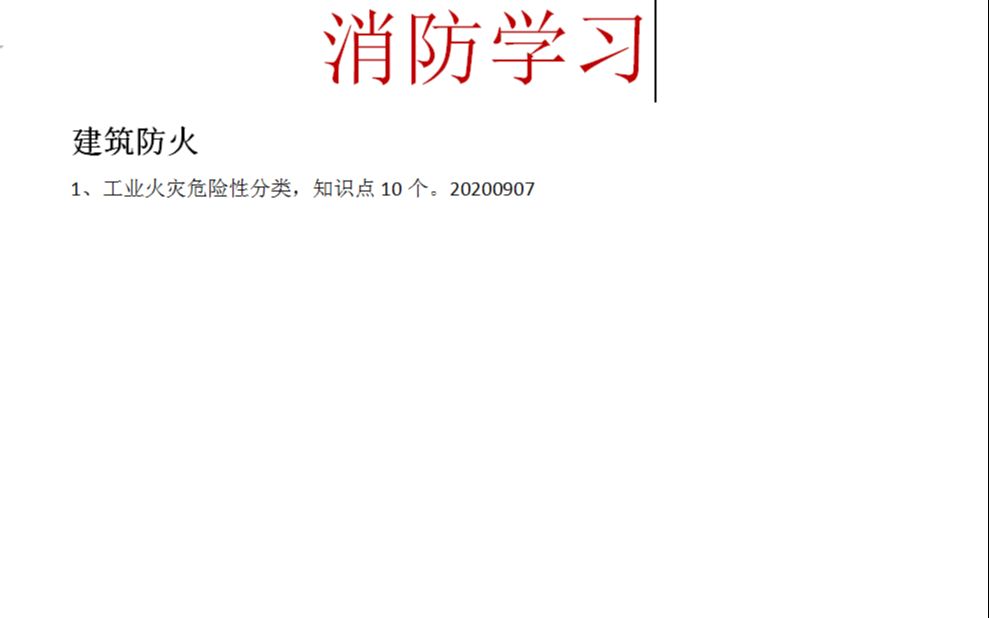 消防学习

建筑防火

1、工业火灾危险性分类，知识点 10 个。20200907